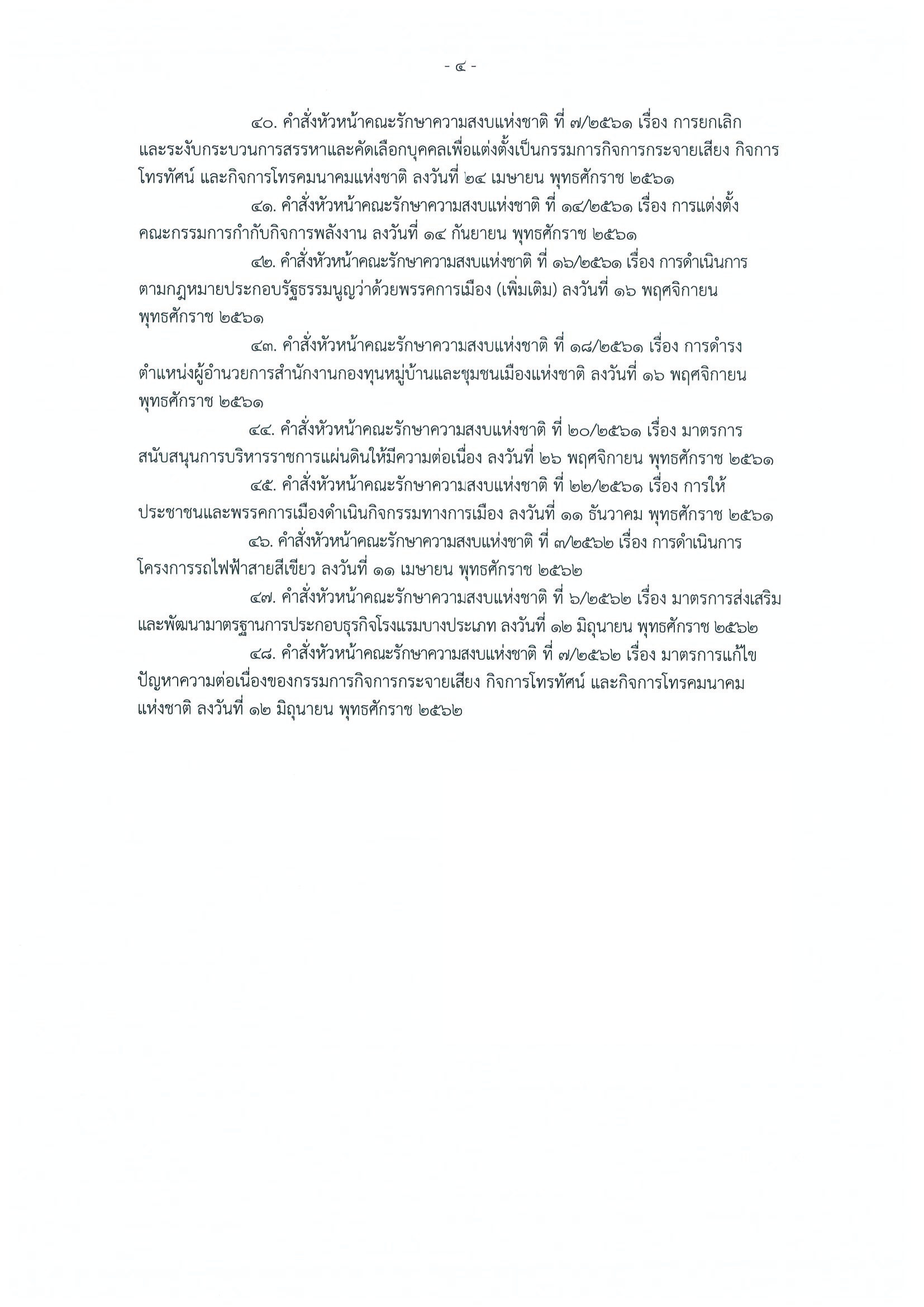 - ๔ -

๔๐. คำสั่งหัวหน้าคณะรักษาความสงบแห่งชาติ ที่ ๗/๒๕๖๑ เรื่อง การยกเลิกและระงับกระบวนการสรรหาและคัดเลือกบุคคลเพื่อแต่งตั้งเป็นกรรมการกิจการกระจายเสียง กิจการโทรทัศน์ และกิจการโทรคมนาคมแห่งชาติ ลงวันที่ ๒๔ เมษายน พุทธศักราช ๒๕๖๑

๔๑. คำสั่งหัวหน้าคณะรักษาความสงบแห่งชาติ ที่ ๑๔/๒๕๖๑ เรื่อง การแต่งตั้งคณะกรรมการกำกับกิจการพลังงาน ลงวันที่ ๑๔ กันยายน พุทธศักราช ๒๕๖๑

๔๒. คำสั่งหัวหน้าคณะรักษาความสงบแห่งชาติ ที่ ๑๖/๒๕๖๑ เรื่อง การดำเนินการตามกฎหมายประกอบรัฐธรรมนูญว่าด้วยพรรคการเมือง (เพิ่มเติม) ลงวันที่ ๑๖ พฤศจิกายน พุทธศักราช ๒๕๖๑

๔๓. คำสั่งหัวหน้าคณะรักษาความสงบแห่งชาติ ที่ ๑๘/๒๕๖๑ เรื่อง การดำรงตำแหน่งผู้อำนวยการสำนักงานกองทุนหมู่บ้านและชุมชนเมืองแห่งชาติ ลงวันที่ ๑๖ พฤศจิกายน พุทธศักราช ๒๕๖๑

๔๔. คำสั่งหัวหน้าคณะรักษาความสงบแห่งชาติ ที่ ๒๐/๒๕๖๑ เรื่อง มาตรการสนับสนุนการบริหารราชการแผ่นดินให้มีความต่อเนื่อง ลงวันที่ ๒๖ พฤศจิกายน พุทธศักราช ๒๕๖๑

๔๕. คำสั่งหัวหน้าคณะรักษาความสงบแห่งชาติ ที่ ๒๒/๒๕๖๑ เรื่อง การให้ประชาชนและพรรคการเมืองดำเนินกิจกรรมทางการเมือง ลงวันที่ ๑๑ ธันวาคม พุทธศักราช ๒๕๖๑

๔๖. คำสั่งหัวหน้าคณะรักษาความสงบแห่งชาติ ที่ ๓/๒๕๖๒ เรื่อง การดำเนินการโครงการรถไฟฟ้าสายสีเขียว ลงวันที่ ๑๑ เมษายน พุทธศักราช ๒๕๖๒

๔๗. คำสั่งหัวหน้าคณะรักษาความสงบแห่งชาติ ที่ ๖/๒๕๖๒ เรื่อง มาตรการส่งเสริมและพัฒนามาตรฐานการประกอบธุรกิจโรงแรมบางประเภท ลงวันที่ ๑๒ มิถุนายน พุทธศักราช ๒๕๖๒

๔๘. คำสั่งหัวหน้าคณะรักษาความสงบแห่งชาติ ที่ ๗/๒๕๖๒ เรื่อง มาตรการแก้ไขปัญหาความต่อเนื่องของกรรมการกิจการกระจายเสียง กิจการโทรทัศน์ และกิจการโทรคมนาคมแห่งชาติ ลงวันที่ ๑๒ มิถุนายน พุทธศักราช ๒๕๖๒